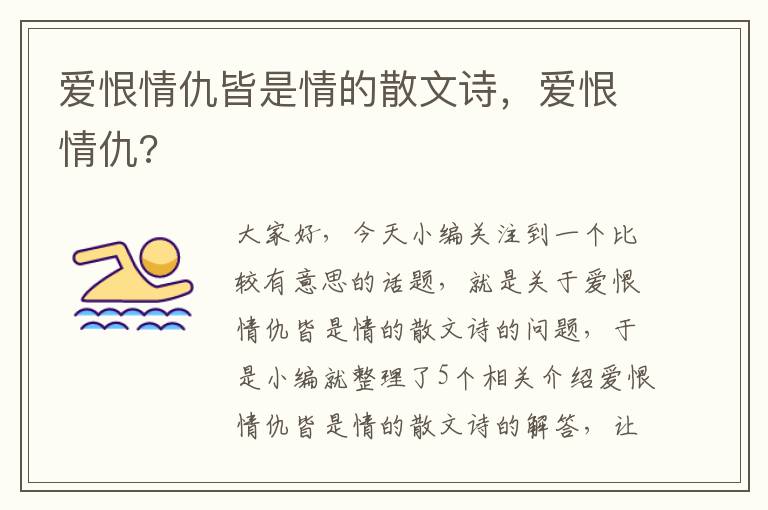 爱恨情仇皆是情的散文诗，爱恨情仇？

大家好，今天小编关注到一个比较有意思的话题，就是关于爱恨情仇皆是情的散文诗的问题，于是小编就整理了5个相关介绍爱恨情仇皆是情的散文诗的解答，让